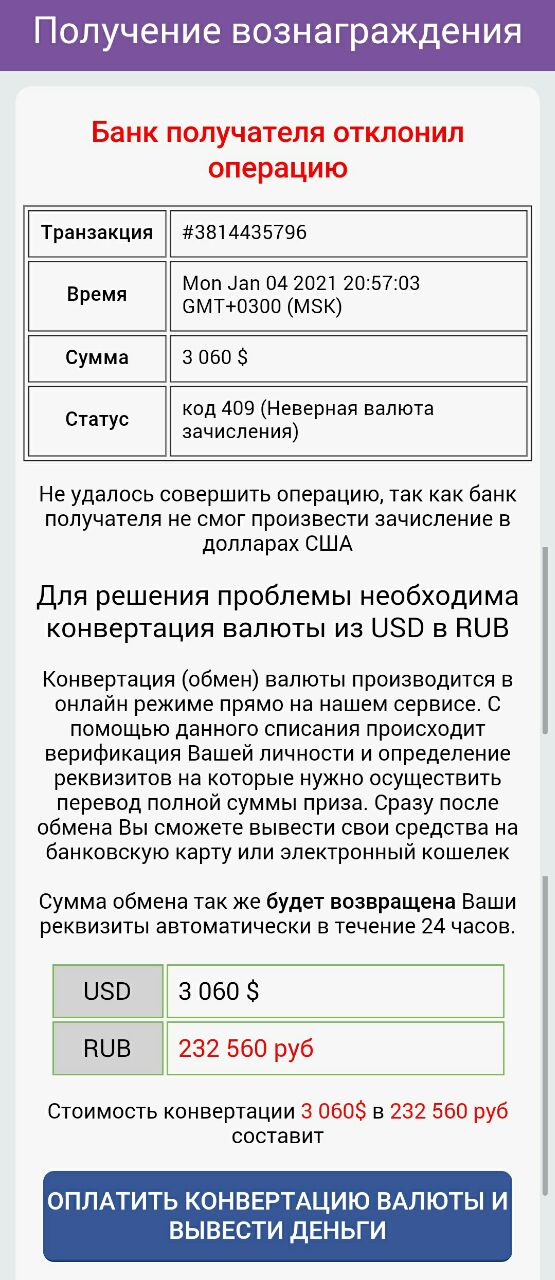 Получение вознаграждения

Банк получателя отклонил операцию

| Транзакция | #3814435796 |
|---|---|
| Время | Mon Jan 04 2021 20:57:03 GMT+0300 (MSK) |
| Сумма | 3 060 $ |
| Статус | код 409 (Неверная валюта зачисления) |

Не удалось совершить операцию, так как банк получателя не смог произвести зачисление в долларах США

Для решения проблемы необходима конвертация валюты из USD в RUB

Конвертация (обмен) валюты производится в онлайн режиме прямо на нашем сервисе. С помощью данного списания происходит верификация Вашей личности и определение реквизитов на которые нужно осуществить перевод полной суммы приза. Сразу после обмена Вы сможете вывести свои средства на банковскую карту или электронный кошелек

Сумма обмена так же будет возвращена Ваши реквизиты автоматически в течение 24 часов.

| USD | 3 060 $ |
|---|---|
| RUB | 232 560 руб |

Стоимость конвертации 3 060$ в 232 560 руб составит

ОПЛАТИТЬ КОНВЕРТАЦИЮ ВАЛЮТЫ И ВЫВЕСТИ ДЕНЬГИ